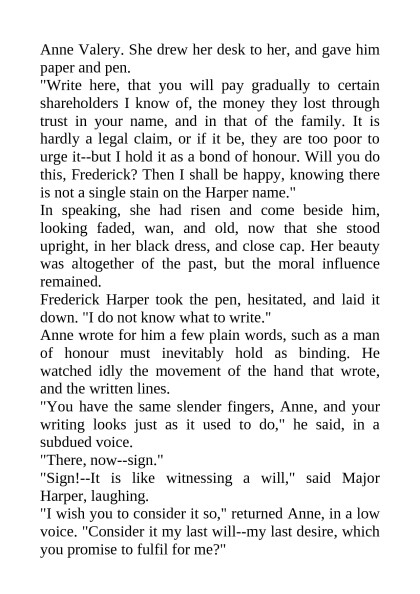 Anne Valery. She drew her desk to her, and gave him paper and pen.

"Write here, that you will pay gradually to certain shareholders I know of, the money they lost through trust in your name, and in that of the family. It is hardly a legal claim, or if it be, they are too poor to urge it--but I hold it as a bond of honour. Will you do this, Frederick? Then I shall be happy, knowing there is not a single stain on the Harper name."

In speaking, she had risen and come beside him, looking faded, wan, and old, now that she stood upright, in her black dress, and close cap. Her beauty was altogether of the past, but the moral influence remained.

Frederick Harper took the pen, hesitated, and laid it down. "I do not know what to write."

Anne wrote for him a few plain words, such as a man of honour must inevitably hold as binding. He watched idly the movement of the hand that wrote, and the written lines.

"You have the same slender fingers, Anne, and your writing looks just as it used to do," he said, in a subdued voice.

"There, now--sign."

"Sign!--It is like witnessing a will," said Major Harper, laughing.

"I wish you to consider it so," returned Anne, in a low voice. "Consider it my last will--my last desire, which you promise to fulfil for me?"